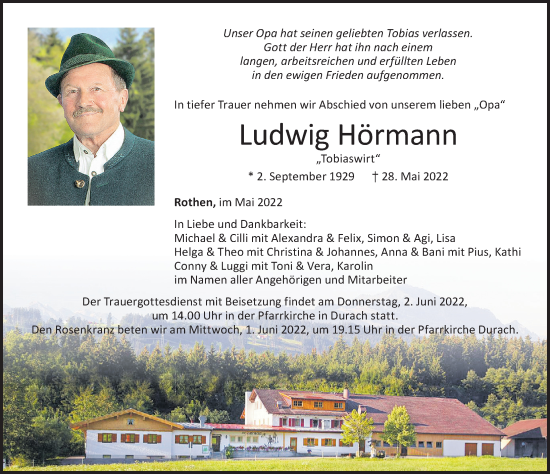 Unser Opa hat seinen geliebten Tobias verlassen.
Gott der Herr hat ihn nach einem
langen, arbeitsreichen und erfüllten Leben
in den ewigen Frieden aufgenommen.

In tiefer Trauer nehmen wir Abschied von unserem lieben „Opa“

Ludwig Hörmann
„Tobiaswirt“
* 2. September 1929 † 28. Mai 2022

Rothen, im Mai 2022

In Liebe und Dankbarkeit:
Michael & Cilli mit Alexandra & Felix, Simon & Agi, Lisa
Helga & Theo mit Christina & Johannes, Anna & Bani mit Pius, Kathi
Conny & Luggi mit Toni & Vera, Karolin
im Namen aller Angehörigen und Mitarbeiter

Der Trauergottesdienst mit Beisetzung findet am Donnerstag, 2. Juni 2022, um 14.00 Uhr in der Pfarrkirche in Durach statt.
Den Rosenkranz beten wir am Mittwoch, 1. Juni 2022, um 19.15 Uhr in der Pfarrkirche Durach.